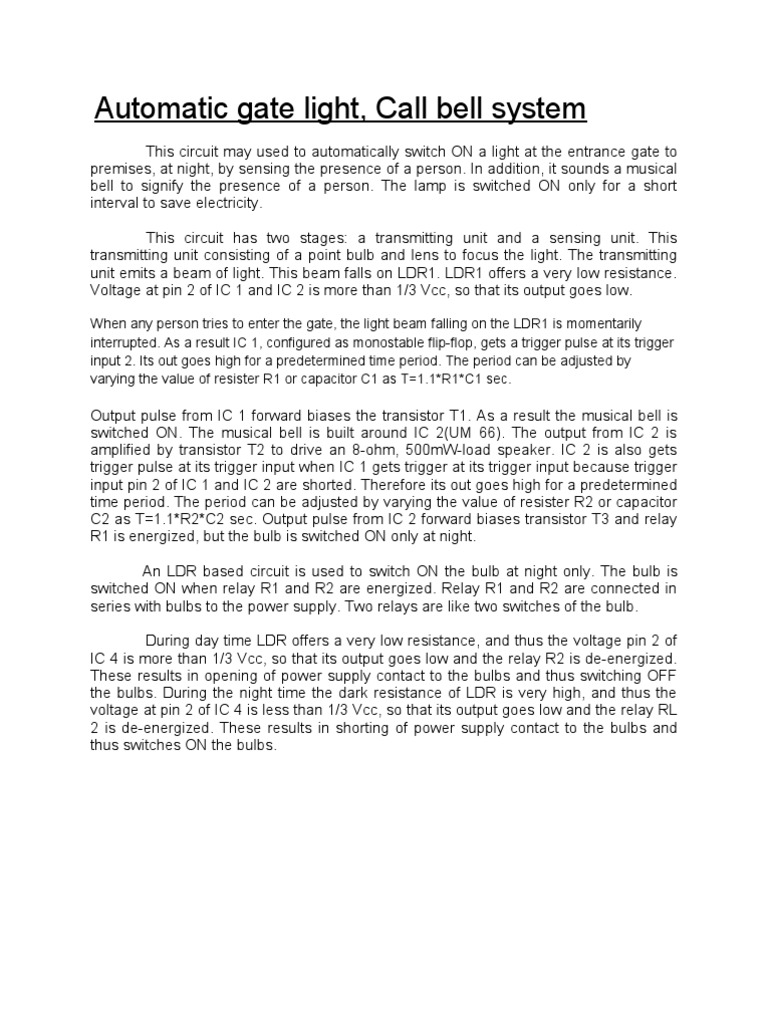 Automatic gate light, Call bell system

This circuit may used to automatically switch ON a light at the entrance gate to premises, at night, by sensing the presence of a person. In addition, it sounds a musical bell to signify the presence of a person. The lamp is switched ON only for a short interval to save electricity.

This circuit has two stages: a transmitting unit and a sensing unit. This transmitting unit consisting of a point bulb and lens to focus the light. The transmitting unit emits a beam of light. This beam falls on LDR1. LDR1 offers a very low resistance. Voltage at pin 2 of IC 1 and IC 2 is more than 1/3 Vcc, so that its output goes low.

When any person tries to enter the gate, the light beam falling on the LDR1 is momentarily interrupted. As a result IC 1, configured as monostable flip-flop, gets a trigger pulse at its trigger input 2. Its out goes high for a predetermined time period. The period can be adjusted by varying the value of resister R1 or capacitor C1 as T=1.1*R1*C1 sec.

Output pulse from IC 1 forward biases the transistor T1. As a result the musical bell is switched ON. The musical bell is built around IC 2(UM 66). The output from IC 2 is amplified by transistor T2 to drive an 8-ohm, 500mW-load speaker. IC 2 is also gets trigger pulse at its trigger input when IC 1 gets trigger at its trigger input because trigger input pin 2 of IC 1 and IC 2 are shorted. Therefore its out goes high for a predetermined time period. The period can be adjusted by varying the value of resister R2 or capacitor C2 as T=1.1*R2*C2 sec. Output pulse from IC 2 forward biases transistor T3 and relay R1 is energized, but the bulb is switched ON only at night.

An LDR based circuit is used to switch ON the bulb at night only. The bulb is switched ON when relay R1 and R2 are energized. Relay R1 and R2 are connected in series with bulbs to the power supply. Two relays are like two switches of the bulb.

During day time LDR offers a very low resistance, and thus the voltage pin 2 of IC 4 is more than 1/3 Vcc, so that its output goes low and the relay R2 is de-energized. These results in opening of power supply contact to the bulbs and thus switching OFF the bulbs. During the night time the dark resistance of LDR is very high, and thus the voltage at pin 2 of IC 4 is less than 1/3 Vcc, so that its output goes low and the relay RL 2 is de-energized. These results in shorting of power supply contact to the bulbs and thus switches ON the bulbs.